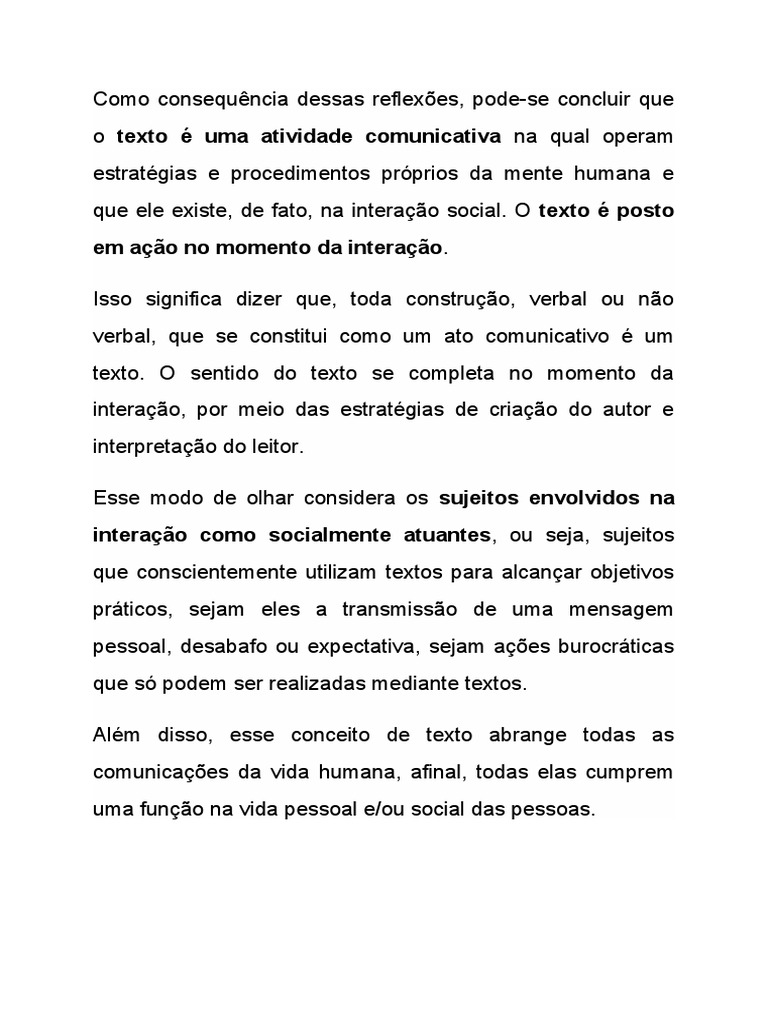 Como consequência dessas reflexões, pode-se concluir que o texto é uma atividade comunicativa na qual operam estratégias e procedimentos próprios da mente humana e que ele existe, de fato, na interação social. O texto é posto em ação no momento da interação.

Isso significa dizer que, toda construção, verbal ou não verbal, que se constitui como um ato comunicativo é um texto. O sentido do texto se completa no momento da interação, por meio das estratégias de criação do autor e interpretação do leitor.

Esse modo de olhar considera os sujeitos envolvidos na interação como socialmente atuantes, ou seja, sujeitos que conscientemente utilizam textos para alcançar objetivos práticos, sejam eles a transmissão de uma mensagem pessoal, desabafo ou expectativa, sejam ações burocráticas que só podem ser realizadas mediante textos.

Além disso, esse conceito de texto abrange todas as comunicações da vida humana, afinal, todas elas cumprem uma função na vida pessoal e/ou social das pessoas.